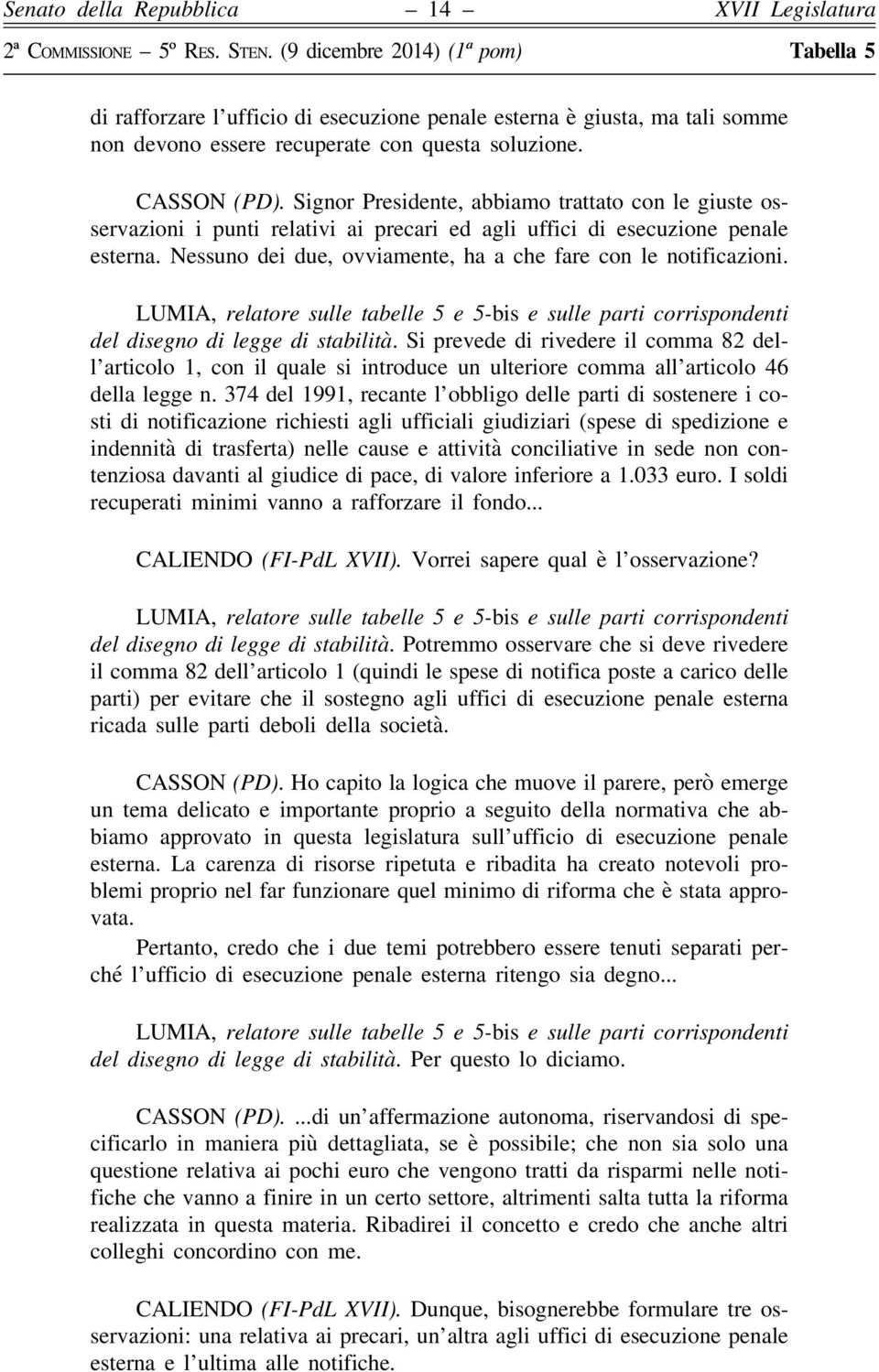 Senato della Repubblica – 14 – XVII Legislatura
2ª COMMISSIONE – 5º RES. STEN. (9 dicembre 2014) (1ª pom) Tabella 5

di rafforzare l'ufficio di esecuzione penale esterna è giusta, ma tali somme non devono essere recuperate con questa soluzione.

CASSON (PD). Signor Presidente, abbiamo trattato con le giuste osservazioni i punti relativi ai precari ed agli uffici di esecuzione penale esterna. Nessuno dei due, ovviamente, ha a che fare con le notificazioni.

LUMIA, relatore sulle tabelle 5 e 5-bis e sulle parti corrispondenti del disegno di legge di stabilità. Si prevede di rivedere il comma 82 dell'articolo 1, con il quale si introduce un ulteriore comma all'articolo 46 della legge n. 374 del 1991, recante l'obbligo delle parti di sostenere i costi di notificazione richiesti agli ufficiali giudiziari (spese di spedizione e indennità di trasferta) nelle cause e attività conciliative in sede non contenziosa davanti al giudice di pace, di valore inferiore a 1.033 euro. I soldi recuperati minimi vanno a rafforzare il fondo...

CALIENDO (FI-PdL XVII). Vorrei sapere qual è l'osservazione?

LUMIA, relatore sulle tabelle 5 e 5-bis e sulle parti corrispondenti del disegno di legge di stabilità. Potremmo osservare che si deve rivedere il comma 82 dell'articolo 1 (quindi le spese di notifica poste a carico delle parti) per evitare che il sostegno agli uffici di esecuzione penale esterna ricada sulle parti deboli della società.

CASSON (PD). Ho capito la logica che muove il parere, però emerge un tema delicato e importante proprio a seguito della normativa che abbiamo approvato in questa legislatura sull'ufficio di esecuzione penale esterna. La carenza di risorse ripetuta e ribadita ha creato notevoli problemi proprio nel far funzionare quel minimo di riforma che è stata approvata.

Pertanto, credo che i due temi potrebbero essere tenuti separati perché l'ufficio di esecuzione penale esterna ritengo sia degno...

LUMIA, relatore sulle tabelle 5 e 5-bis e sulle parti corrispondenti del disegno di legge di stabilità. Per questo lo diciamo.

CASSON (PD). ...di un'affermazione autonoma, riservandosi di specificarlo in maniera più dettagliata, se è possibile; che non sia solo una questione relativa ai pochi euro che vengono tratti da risparmi nelle notifiche che vanno a finire in un certo settore, altrimenti salta tutta la riforma realizzata in questa materia. Ribadirei il concetto e credo che anche altri colleghi concordino con me.

CALIENDO (FI-PdL XVII). Dunque, bisognerebbe formulare tre osservazioni: una relativa ai precari, un'altra agli uffici di esecuzione penale esterna e l'ultima alle notifiche.